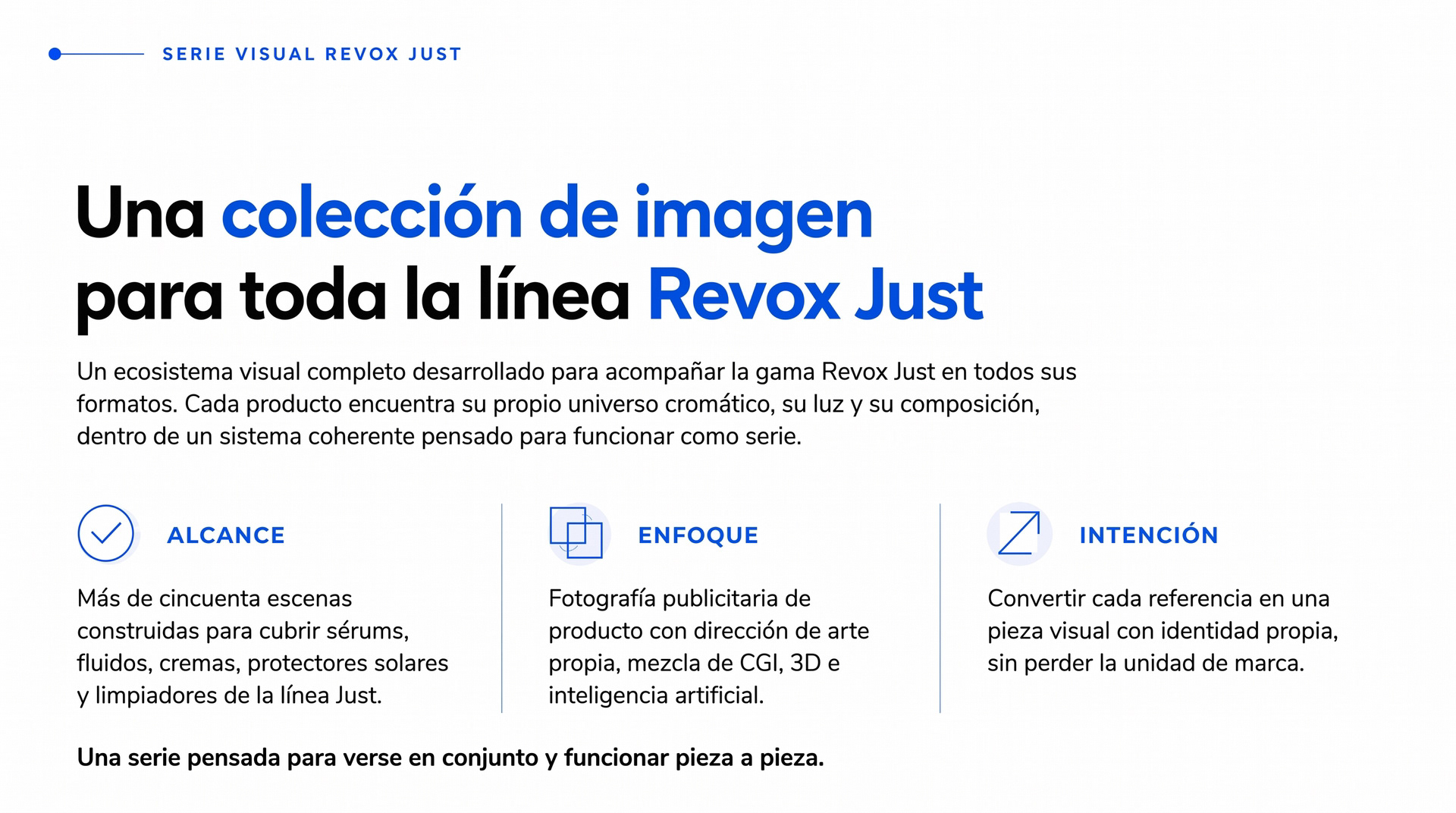 SERIE VISUAL REVOX JUST

Una colección de imagen
para toda la línea Revox Just

Un ecosistema visual completo desarrollado para acompañar la gama Revox Just en todos sus formatos. Cada producto encuentra su propio universo cromático, su luz y su composición, dentro de un sistema coherente pensado para funcionar como serie.

ALCANCE

Más de cincuenta escenas construidas para cubrir sérums, fluidos, cremas, protectores solares y limpiadores de la línea Just.

ENFOQUE

Fotografía publicitaria de producto con dirección de arte propia, mezcla de CGI, 3D e inteligencia artificial.

INTENCIÓN

Convertir cada referencia en una pieza visual con identidad propia, sin perder la unidad de marca.

Una serie pensada para verse en conjunto y funcionar pieza a pieza.